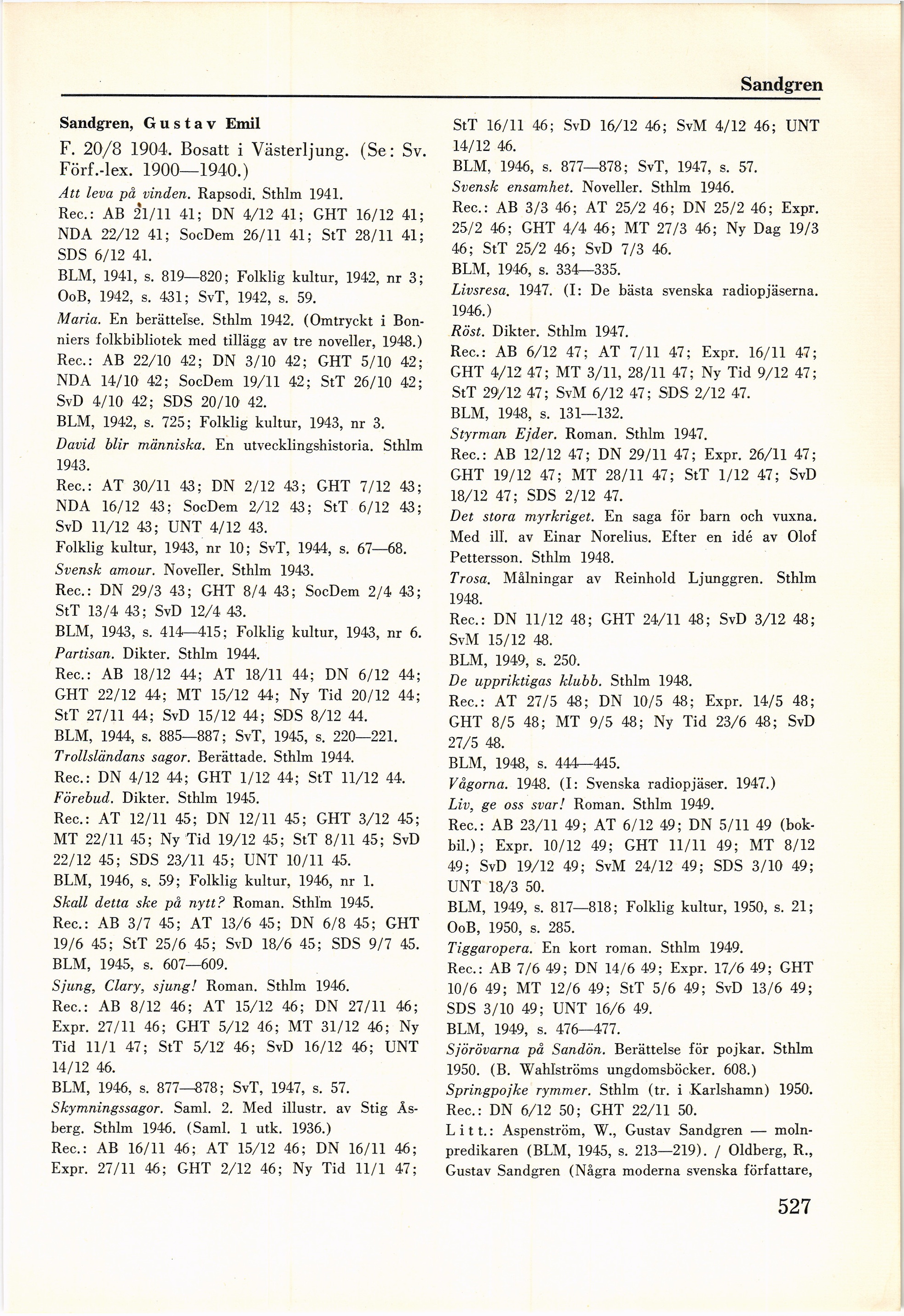 Sandgren

Sandgren, Gustav Emil

F. 20/8 1904. Bosatt i Västerljung. (Se: Sv. Förf.-lex. 1900—1940.)

Att leva på vinden. Rapsodi. Sthlm 1941.
Rec.: AB 21/11 41; DN 4/12 41; GHT 16/12 41; NDA 22/12 41; SocDem 26/11 41; StT 28/11 41; SDS 6/12 41.
BLM, 1941, s. 819—820; Folklig kultur, 1942, nr 3; OoB, 1942, s. 431; SvT, 1942, s. 59.
Maria. En berättelse. Sthlm 1942. (Omtryckt i Bonniers folkbibliotek med tillägg av tre noveller, 1948.)
Rec.: AB 22/10 42; DN 3/10 42; GHT 5/10 42; NDA 14/10 42; SocDem 19/11 42; StT 26/10 42; SvD 4/10 42; SDS 20/10 42.
BLM, 1942, s. 725; Folklig kultur, 1943, nr 3.
David blir människa. En utvecklingshistoria. Sthlm 1943.
Rec.: AT 30/11 43; DN 2/12 43; GHT 7/12 43; NDA 16/12 43; SocDem 2/12 43; StT 6/12 43; SvD 11/12 43; UNT 4/12 43.
Folklig kultur, 1943, nr 10; SvT, 1944, s. 67—68.
Svensk amour. Noveller. Sthlm 1943.
Rec.: DN 29/3 43; GHT 8/4 43; SocDem 2/4 43; StT 13/4 43; SvD 12/4 43.
BLM, 1943, s. 414—415; Folklig kultur, 1943, nr 6.
Partisan. Dikter. Sthlm 1944.
Rec.: AB 18/12 44; AT 18/11 44; DN 6/12 44; GHT 22/12 44; MT 15/12 44; Ny Tid 20/12 44; StT 27/11 44; SvD 15/12 44; SDS 8/12 44.
BLM, 1944, s. 885—887; SvT, 1945, s. 220—221.
Trollsländans sagor. Berättade. Sthlm 1944.
Rec.: DN 4/12 44; GHT 1/12 44; StT 11/12 44.
Förebud. Dikter. Sthlm 1945.
Rec.: AT 12/11 45; DN 12/11 45; GHT 3/12 45; MT 22/11 45; Ny Tid 19/12 45; StT 8/11 45; SvD 22/12 45; SDS 23/11 45; UNT 10/11 45.
BLM, 1946, s. 59; Folklig kultur, 1946, nr 1.
Skall detta ske på nytt? Roman. Sthlm 1945.
Rec.: AB 3/7 45; AT 13/6 45; DN 6/8 45; GHT 19/6 45; StT 25/6 45; SvD 18/6 45; SDS 9/7 45.
BLM, 1945, s. 607—609.
Sjung, Clary, sjung! Roman. Sthlm 1946.
Rec.: AB 8/12 46; AT 15/12 46; DN 27/11 46; Expr. 27/11 46; GHT 5/12 46; MT 31/12 46; Ny Tid 11/1 47; StT 5/12 46; SvD 16/12 46; UNT 14/12 46.
BLM, 1946, s. 877—878; SvT, 1947, s. 57.
Skymningssagor. Saml. 2. Med illustr. av Stig Åsberg. Sthlm 1946. (Saml. 1 utk. 1936.)
Rec.: AB 16/11 46; AT 15/12 46; DN 16/11 46; Expr. 27/11 46; GHT 2/12 46; Ny Tid 11/1 47; StT 16/11 46; SvD 16/12 46; SvM 4/12 46; UNT 14/12 46.
BLM, 1946, s. 877—878; SvT, 1947, s. 57.
Svensk ensamhet. Noveller. Sthlm 1946.
Rec.: AB 3/3 46; AT 25/2 46; DN 25/2 46; Expr. 25/2 46; GHT 4/4 46; MT 27/3 46; Ny Dag 19/3 46; StT 25/2 46; SvD 7/3 46.
BLM, 1946, s. 334—335.
Livsresa. 1947. (I: De bästa svenska radiopjäserna. 1946.)
Röst. Dikter. Sthlm 1947.
Rec.: AB 6/12 47; AT 7/11 47; Expr. 16/11 47; GHT 4/12 47; MT 3/11, 28/11 47; Ny Tid 9/12 47; StT 29/12 47; SvM 6/12 47; SDS 2/12 47.
BLM, 1948, s. 131—132.
Styrman Ejder. Roman. Sthlm 1947.
Rec.: AB 12/12 47; DN 29/11 47; Expr. 26/11 47; GHT 19/12 47; MT 28/11 47; StT 1/12 47; SvD 18/12 47; SDS 2/12 47.
Det stora myrkriget. En saga för barn och vuxna. Med ill. av Einar Norelius. Efter en idé av Olof Pettersson. Sthlm 1948.
Trosa. Målningar av Reinhold Ljunggren. Sthlm 1948.
Rec.: DN 11/12 48; GHT 24/11 48; SvD 3/12 48; SvM 15/12 48.
BLM, 1949, s. 250.
De uppriktigas klubb. Sthlm 1948.
Rec.: AT 27/5 48; DN 10/5 48; Expr. 14/5 48; GHT 8/5 48; MT 9/5 48; Ny Tid 23/6 48; SvD 27/5 48.
BLM, 1948, s. 444—445.
Vågorna. 1948. (I: Svenska radiopjäser. 1947.)
Liv, ge oss svar! Roman. Sthlm 1949.
Rec.: AB 23/11 49; AT 6/12 49; DN 5/11 49 (bokbil.); Expr. 10/12 49; GHT 11/11 49; MT 8/12 49; SvD 19/12 49; SvM 24/12 49; SDS 3/10 49; UNT 18/3 50.
BLM, 1949, s. 817—818; Folklig kultur, 1950, s. 21; OoB, 1950, s. 285.
Tiggaropera. En kort roman. Sthlm 1949.
Rec.: AB 7/6 49; DN 14/6 49; Expr. 17/6 49; GHT 10/6 49; MT 12/6 49; StT 5/6 49; SvD 13/6 49; SDS 3/10 49; UNT 16/6 49.
BLM, 1949, s. 476—477.
Sjörövarna på Sandön. Berättelse för pojkar. Sthlm 1950. (B. Wahlströms ungdomsböcker. 608.)
Springpojke rymmer. Sthlm (tr. i Karlshamn) 1950.
Rec.: DN 6/12 50; GHT 22/11 50.
Litt.: Aspenström, W., Gustav Sandgren — molnpredikaren (BLM, 1945, s. 213—219). / Oldberg, R., Gustav Sandgren (Några moderna svenska författare,

527